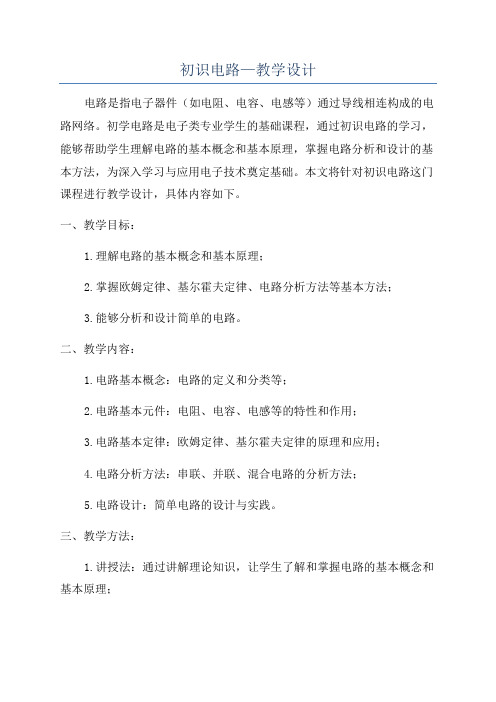 初识电路—教学设计

电路是指电子器件（如电阻、电容、电感等）通过导线相连构成的电路网络。初学电路是电子类专业学生的基础课程，通过初识电路的学习，能够帮助学生理解电路的基本概念和基本原理，掌握电路分析和设计的基本方法，为深入学习与应用电子技术奠定基础。本文将针对初识电路这门课程进行教学设计，具体内容如下。

一、教学目标：

1.理解电路的基本概念和基本原理；

2.掌握欧姆定律、基尔霍夫定律、电路分析方法等基本方法；

3.能够分析和设计简单的电路。

二、教学内容：

1.电路基本概念：电路的定义和分类等；

2.电路基本元件：电阻、电容、电感等的特性和作用；

3.电路基本定律：欧姆定律、基尔霍夫定律的原理和应用；

4.电路分析方法：串联、并联、混合电路的分析方法；

5.电路设计：简单电路的设计与实践。

三、教学方法：

1.讲授法：通过讲解理论知识，让学生了解和掌握电路的基本概念和基本原理；